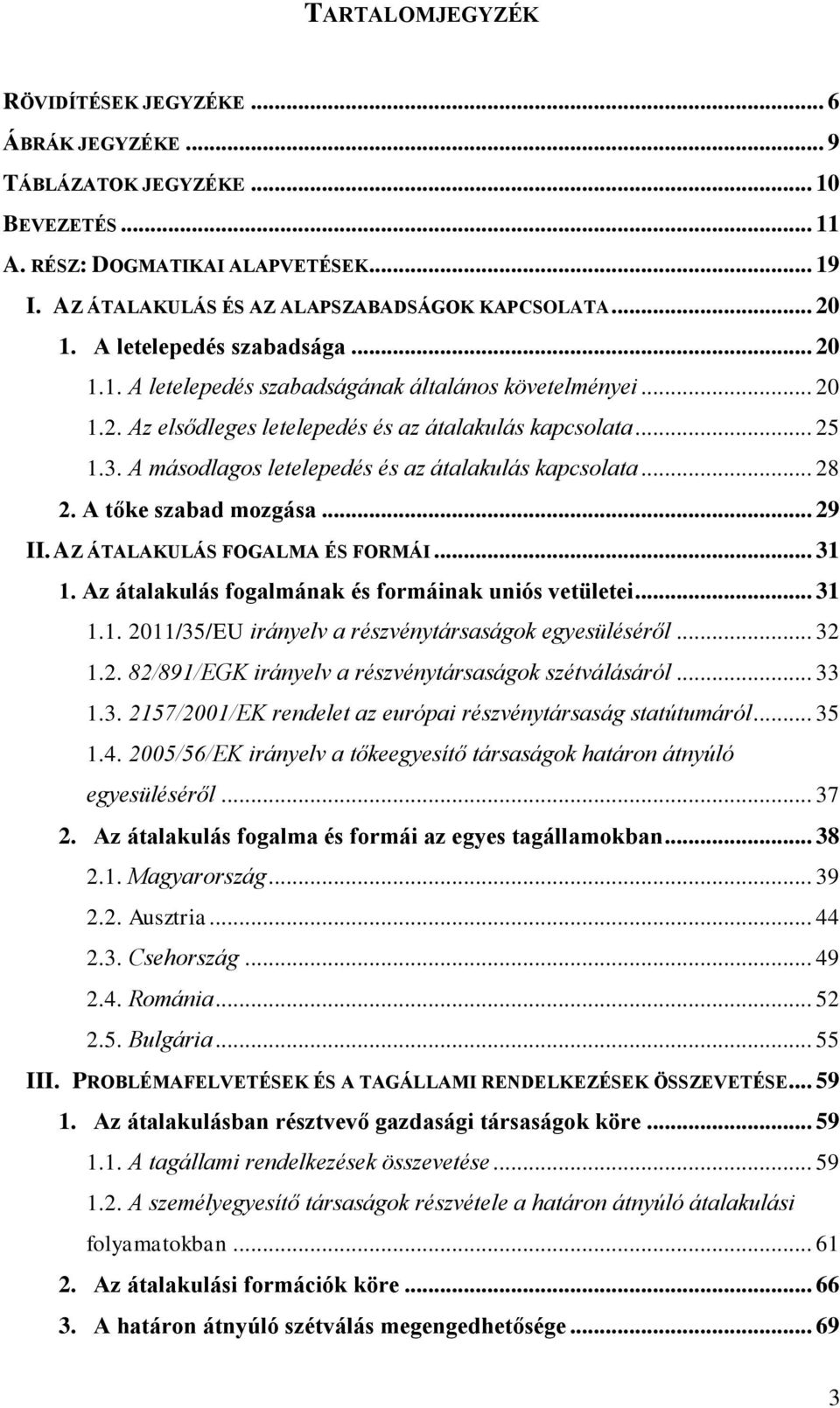 TARTALOMJEGYZÉK

RÖVIDÍTÉSEK JEGYZÉKE ... 6
ÁBRÁK JEGYZÉKE ... 9
TÁBLÁZATOK JEGYZÉKE ... 10
BEVEZETÉS ... 11
A. RÉSZ: DOGMATIKAI ALAPVETÉSEK ... 19
I. AZ ÁTALAKULÁS ÉS AZ ALAPSZABADSÁGOK KAPCSOLATA ... 20
1. A letelepedés szabadsága ... 20
1.1. A letelepedés szabadságának általános követelményei ... 20
1.2. Az elsődleges letelepedés és az átalakulás kapcsolata ... 25
1.3. A másodlagos letelepedés és az átalakulás kapcsolata ... 28
2. A tőke szabad mozgása ... 29
II. AZ ÁTALAKULÁS FOGALMA ÉS FORMÁI ... 31
1. Az átalakulás fogalmának és formáinak uniós vetületei ... 31
1.1. 2011/35/EU irányelv a részvénytársaságok egyesüléséről ... 32
1.2. 82/891/EGK irányelv a részvénytársaságok szétválásáról ... 33
1.3. 2157/2001/EK rendelet az európai részvénytársaság statútumáról ... 35
1.4. 2005/56/EK irányelv a tőkeegyesítő társaságok határon átnyúló egyesüléséről ... 37
2. Az átalakulás fogalma és formái az egyes tagállamokban ... 38
2.1. Magyarország ... 39
2.2. Ausztria ... 44
2.3. Csehország ... 49
2.4. Románia ... 52
2.5. Bulgária ... 55
III. PROBLÉMAFELVETÉSEK ÉS A TAGÁLLAMI RENDELKEZÉSEK ÖSSZEVETÉSE ... 59
1. Az átalakulásban résztvevő gazdasági társaságok köre ... 59
1.1. A tagállami rendelkezések összevetése ... 59
1.2. A személyegyesítő társaságok részvétele a határon átnyúló átalakulási folyamatokban ... 61
2. Az átalakulási formációk köre ... 66
3. A határon átnyúló szétválás megengedhetősége ... 69

3